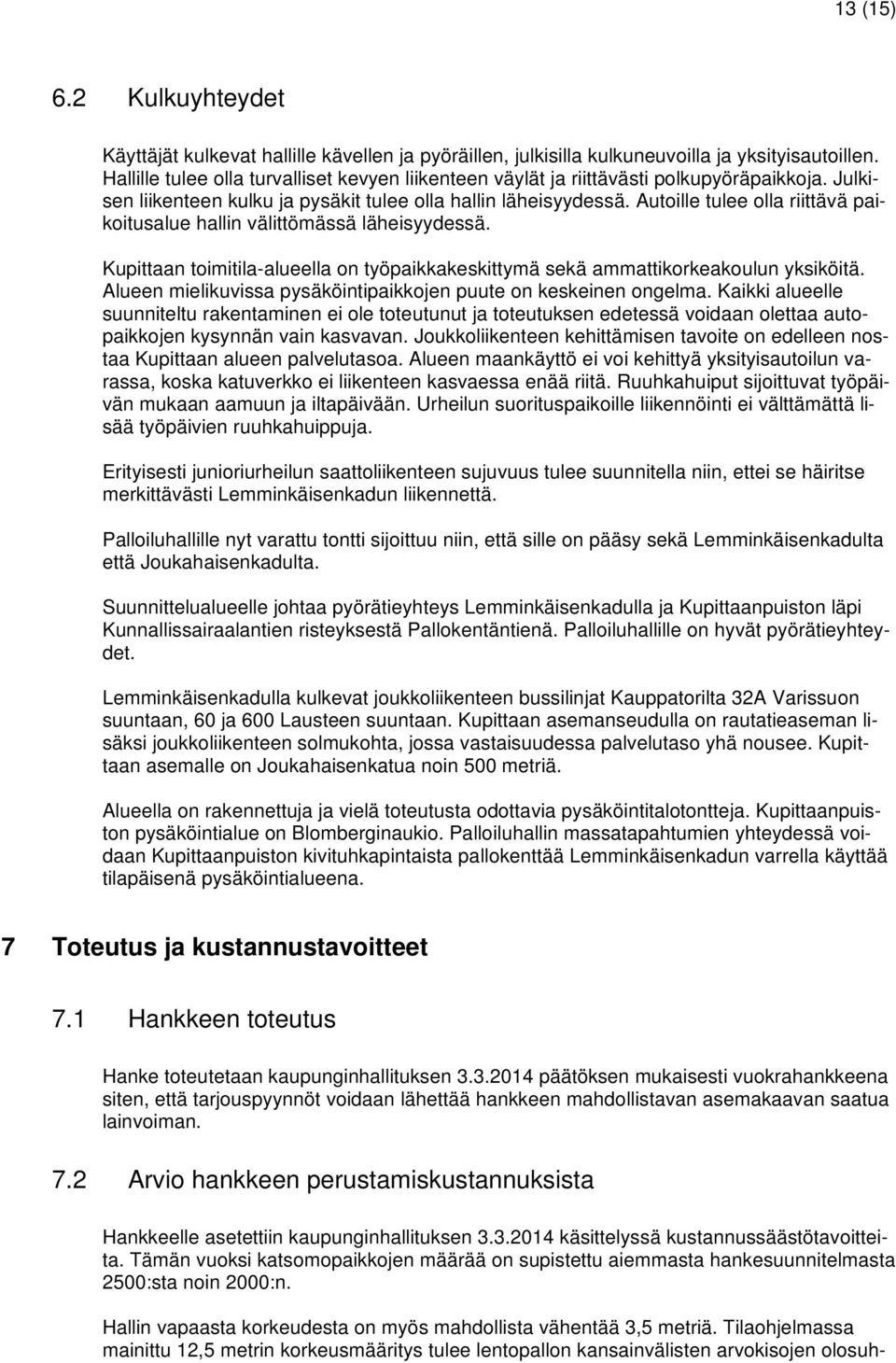 13 (15)

6.2 Kulkuyhteydet

Käyttäjät kulkevat hallille kävellen ja pyöräillen, julkisilla kulkuneuvoilla ja yksityisautoillen. Hallille tulee olla turvalliset kevyen liikenteen väylät ja riittävästi polkupyöräpaikkoja. Julkisen liikenteen kulku ja pysäkit tulee olla hallin läheisyydessä. Autoille tulee olla riittävä paikoitusalue hallin välittömässä läheisyydessä.

Kupittaan toimitila-alueella on työpaikkakeskittymä sekä ammattikorkeakoulun yksiköitä. Alueen mielikuvissa pysäköintipaikkojen puute on keskeinen ongelma. Kaikki alueelle suunniteltu rakentaminen ei ole toteutunut ja toteutuksen edetessä voidaan olettaa autopaikkojen kysynnän vain kasvavan. Joukkoliikenteen kehittämisen tavoite on edelleen nostaa Kupittaan alueen palvelutasoa. Alueen maankäyttö ei voi kehittyä yksityisautoilun varassa, koska katuverkko ei liikenteen kasvaessa enää riitä. Ruuhkahuiput sijoittuvat työpäivän mukaan aamuun ja iltapäivään. Urheilun suorituspaikoille liikennöinti ei välttämättä lisää työpäivien ruuhkahuippuja.

Erityisesti junioriurheilun saattoliikenteen sujuvuus tulee suunnitella niin, ettei se häiritse merkittävästi Lemminkäisenkadun liikennettä.

Palloiluhallille nyt varattu tontti sijoittuu niin, että sille on pääsy sekä Lemminkäisenkadulta että Joukahaisenkadulta.

Suunnittelualueelle johtaa pyörätieyhteys Lemminkäisenkadulla ja Kupittaanpuiston läpi Kunnallissairaalantien risteyksestä Pallokentäntienä. Palloiluhallille on hyvät pyörätieyhteydet.

Lemminkäisenkadulla kulkevat joukkoliikenteen bussilinjat Kauppatorilta 32A Varissuon suuntaan, 60 ja 600 Lausteen suuntaan. Kupittaan asemanseudulla on rautatieaseman lisäksi joukkoliikenteen solmukohta, jossa vastaisuudessa palvelutaso yhä nousee. Kupittaan asemalle on Joukahaisenkatua noin 500 metriä.

Alueella on rakennettuja ja vielä toteutusta odottavia pysäköintitalotontteja. Kupittaanpuiston pysäköintialue on Blomberginaukio. Palloiluhallin massatapahtumien yhteydessä voidaan Kupittaanpuiston kivituhkapintaista pallokenttää Lemminkäisenkadun varrella käyttää tilapäisenä pysäköintialueena.

7 Toteutus ja kustannustavoitteet

7.1 Hankkeen toteutus

Hanke toteutetaan kaupunginhallituksen 3.3.2014 päätöksen mukaisesti vuokrahankkeena siten, että tarjouspyynnöt voidaan lähettää hankkeen mahdollistavan asemakaavan saatua lainvoiman.

7.2 Arvio hankkeen perustamiskustannuksista

Hankkeelle asetettiin kaupunginhallituksen 3.3.2014 käsittelyssä kustannussäästötavoitteita. Tämän vuoksi katsomopaikkojen määrää on supistettu aiemmasta hankesuunnitelmasta 2500:sta noin 2000:n.

Hallin vapaasta korkeudesta on myös mahdollista vähentää 3,5 metriä. Tilaohjelmassa mainittu 12,5 metrin korkeusmääritys tulee lentopallon kansainvälisten arvokisojen olosuh-